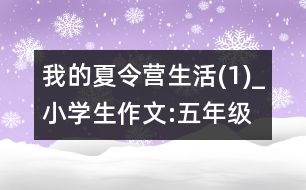 我的夏令营生活(1)_小学生作文:五年级